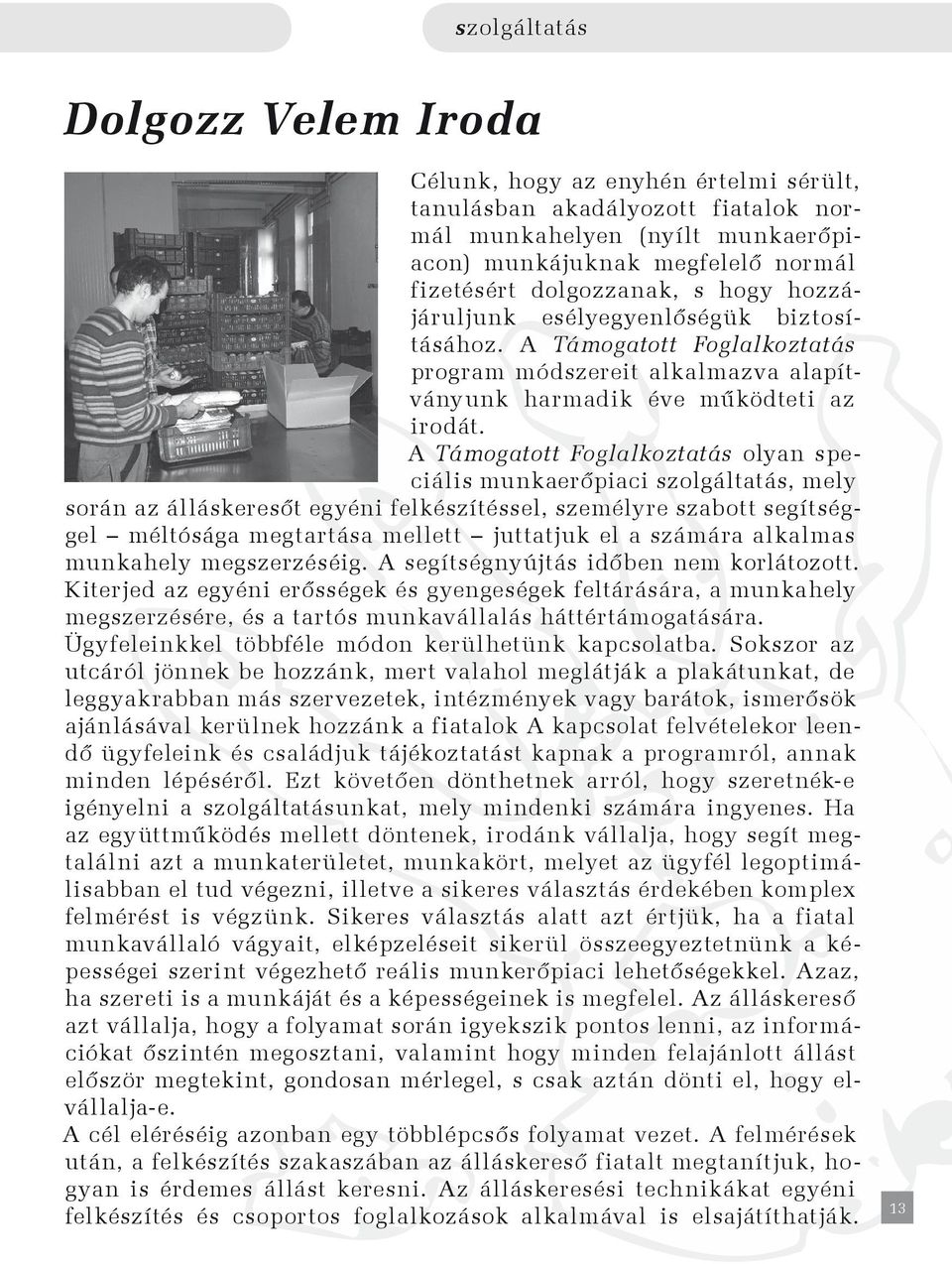 szolgáltatás

Dolgozz Velem Iroda

Célunk, hogy az enyhén értelmi sérült, tanulásban akadályozott fiatalok normál munkahelyen (nyílt munkaerőpiacon) munkájuknak megfelelő normál fizetésért dolgozzanak, s hogy hozzájáruljunk esélyegyenlőségük biztosításához. A Támogatott Foglalkoztatás program módszereit alkalmazva alapítványunk harmadik éve működteti az irodát.

A Támogatott Foglalkoztatás olyan speciális munkaerőpiaci szolgáltatás, mely során az álláskeresőt egyéni felkészítéssel, személyre szabott segítséggel – méltósága megtartása mellett – juttatjuk el a számára alkalmas munkahely megszerzéséig. A segítségnyújtás időben nem korlátozott. Kiterjed az egyéni erősségek és gyengeségek feltárására, a munkahely megszerzésére, és a tartós munkavállalás háttértámogatására. Ügyfeleinkkel többféle módon kerülhetünk kapcsolatba. Sokszor az utcáról jönnek be hozzánk, mert valahol meglátják a plakátunkat, de leggyakrabban más szervezetek, intézmények vagy barátok, ismerősök ajánlásával kerülnek hozzánk a fiatalok A kapcsolat felvételekor leendő ügyfeleink és családjuk tájékoztatást kapnak a programról, annak minden lépéséről. Ezt követően dönthetnek arról, hogy szeretnék-e igényelni a szolgáltatásunkat, mely mindenki számára ingyenes. Ha az együttműködés mellett döntenek, irodánk vállalja, hogy segít megtalálni azt a munkaterületet, munkakört, melyet az ügyfél legoptimálisabban el tud végezni, illetve a sikeres választás érdekében komplex felmérést is végzünk. Sikeres választás alatt azt értjük, ha a fiatal munkavállaló vágyait, elképzeléseit sikerül összeegyeztetnünk a képességei szerint végezhető reális munkerőpiaci lehetőségekkel. Azaz, ha szereti is a munkáját és a képességeinek is megfelel. Az álláskereső azt vállalja, hogy a folyamat során igyekszik pontos lenni, az információkat őszintén megosztani, valamint hogy minden felajánlott állást először megtekint, gondosan mérlegel, s csak aztán dönti el, hogy elvállalja-e.

A cél eléréséig azonban egy többlépcsős folyamat vezet. A felmérések után, a felkészítés szakaszában az álláskereső fiatalt megtanítjuk, hogyan is érdemes állást keresni. Az álláskeresési technikákat egyéni felkészítés és csoportos foglalkozások alkalmával is elsajátíthatják.

13